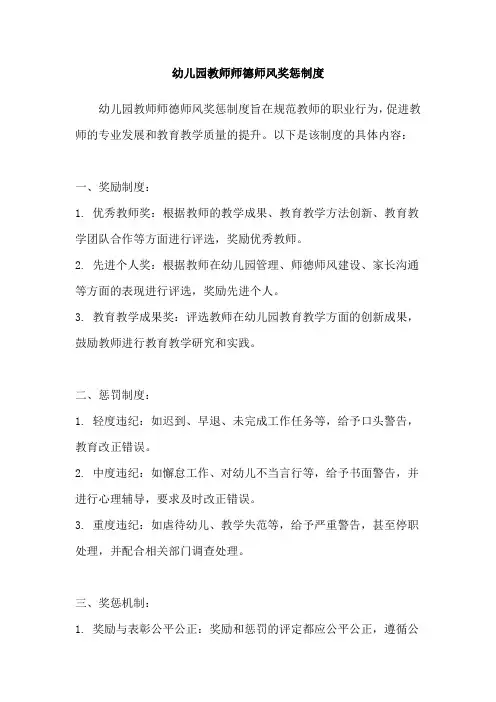 幼儿园教师师德师风奖惩制度

幼儿园教师师德师风奖惩制度旨在规范教师的职业行为，促进教师的专业发展和教育教学质量的提升。以下是该制度的具体内容：

一、奖励制度：

1. 优秀教师奖：根据教师的教学成果、教育教学方法创新、教育教学团队合作等方面进行评选，奖励优秀教师。

2. 先进个人奖：根据教师在幼儿园管理、师德师风建设、家长沟通等方面的表现进行评选，奖励先进个人。

3. 教育教学成果奖：评选教师在幼儿园教育教学方面的创新成果，鼓励教师进行教育教学研究和实践。

二、惩罚制度：

1. 轻度违纪：如迟到、早退、未完成工作任务等，给予口头警告，教育改正错误。

2. 中度违纪：如懈怠工作、对幼儿不当言行等，给予书面警告，并进行心理辅导，要求及时改正错误。

3. 重度违纪：如虐待幼儿、教学失范等，给予严重警告，甚至停职处理，并配合相关部门调查处理。

三、奖惩机制：

1. 奖励与表彰公平公正：奖励和惩罚的评定都应公平公正，遵循公